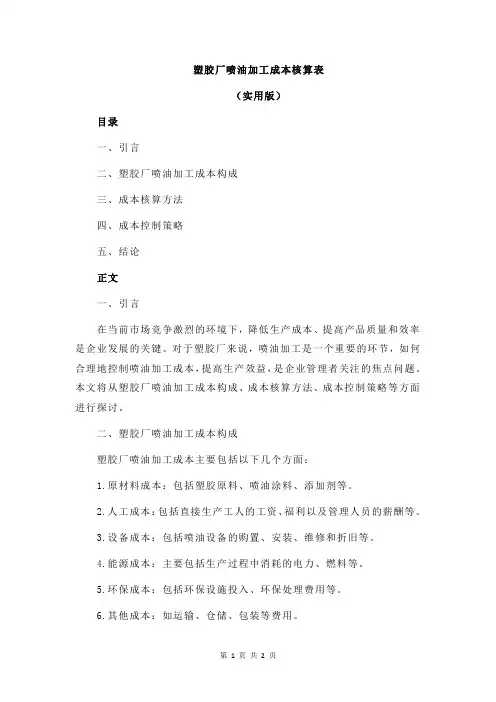 塑胶厂喷油加工成本核算表

（实用版）

目录

一、引言

二、塑胶厂喷油加工成本构成

三、成本核算方法

四、成本控制策略

五、结论

正文

一、引言

在当前市场竞争激烈的环境下，降低生产成本、提高产品质量和效率是企业发展的关键。对于塑胶厂来说，喷油加工是一个重要的环节，如何合理地控制喷油加工成本，提高生产效益，是企业管理者关注的焦点问题。本文将从塑胶厂喷油加工成本构成、成本核算方法、成本控制策略等方面进行探讨。

二、塑胶厂喷油加工成本构成

塑胶厂喷油加工成本主要包括以下几个方面：

1.原材料成本：包括塑胶原料、喷油涂料、添加剂等。

2.人工成本：包括直接生产工人的工资、福利以及管理人员的薪酬等。

3.设备成本：包括喷油设备的购置、安装、维修和折旧等。

4.能源成本：主要包括生产过程中消耗的电力、燃料等。

5.环保成本：包括环保设施投入、环保处理费用等。

6.其他成本：如运输、仓储、包装等费用。

第 1 页 共 2 页